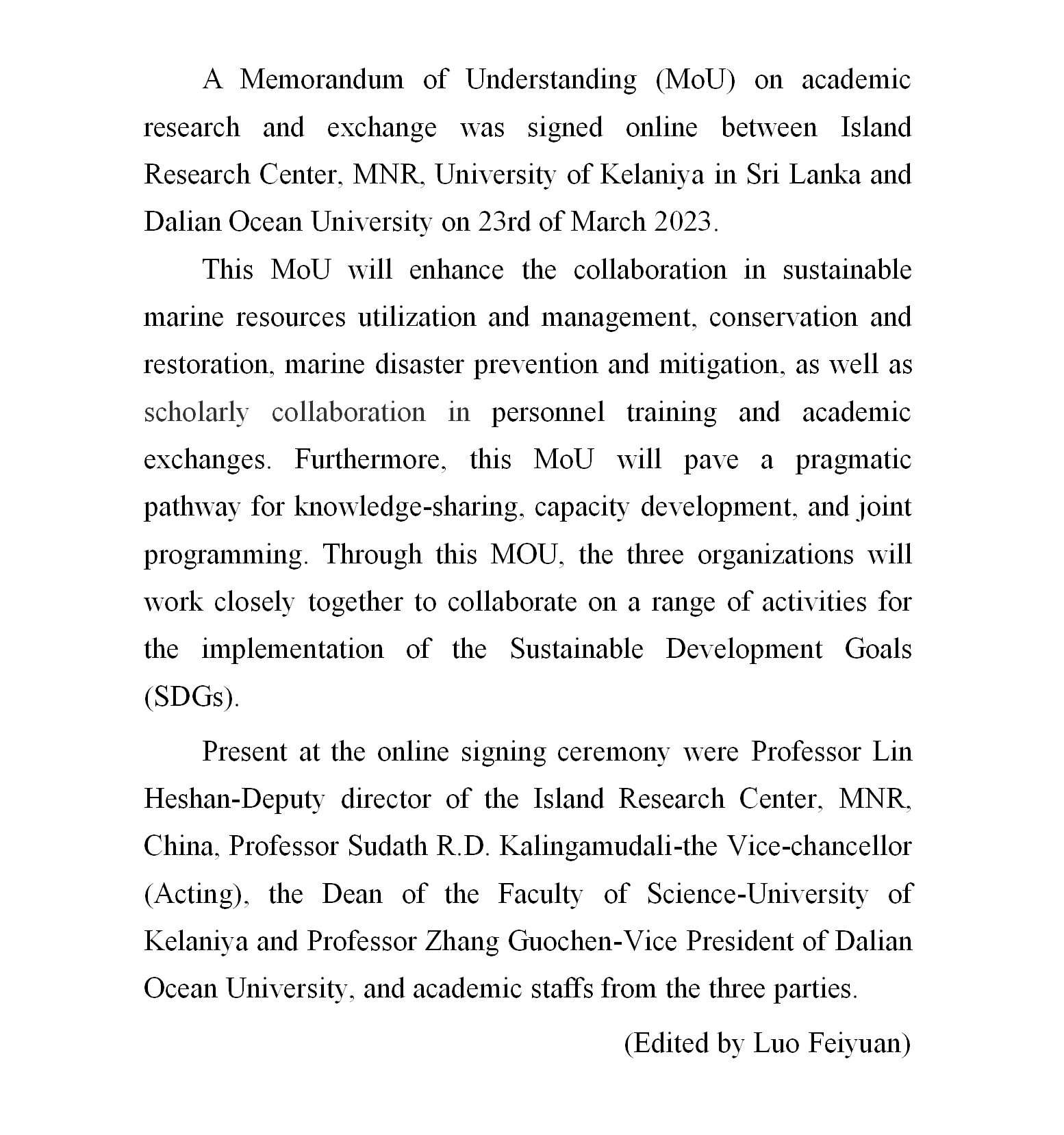 A Memorandum of Understanding (MoU) on academic research and exchange was signed online between Island Research Center, MNR, University of Kelaniya in Sri Lanka and Dalian Ocean University on 23rd of March 2023.

This MoU will enhance the collaboration in sustainable marine resources utilization and management, conservation and restoration, marine disaster prevention and mitigation, as well as scholarly collaboration in personnel training and academic exchanges. Furthermore, this MoU will pave a pragmatic pathway for knowledge-sharing, capacity development, and joint programming. Through this MOU, the three organizations will work closely together to collaborate on a range of activities for the implementation of the Sustainable Development Goals (SDGs).

Present at the online signing ceremony were Professor Lin Heshan-Deputy director of the Island Research Center, MNR, China, Professor Sudath R.D. Kalingamudali-the Vice-chancellor (Acting), the Dean of the Faculty of Science-University of Kelaniya and Professor Zhang Guochen-Vice President of Dalian Ocean University, and academic staffs from the three parties.

(Edited by Luo Feiyuan)